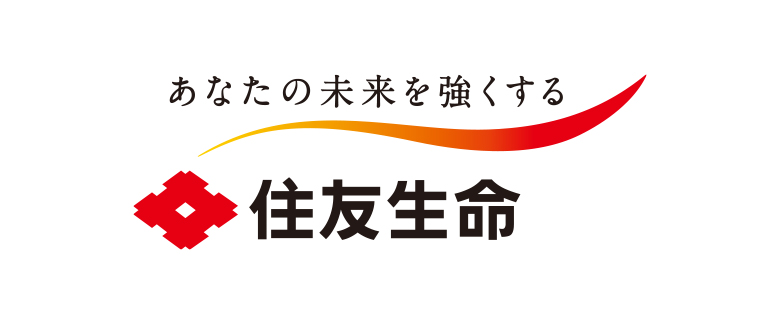 あなたの未来を強くする

住友生命